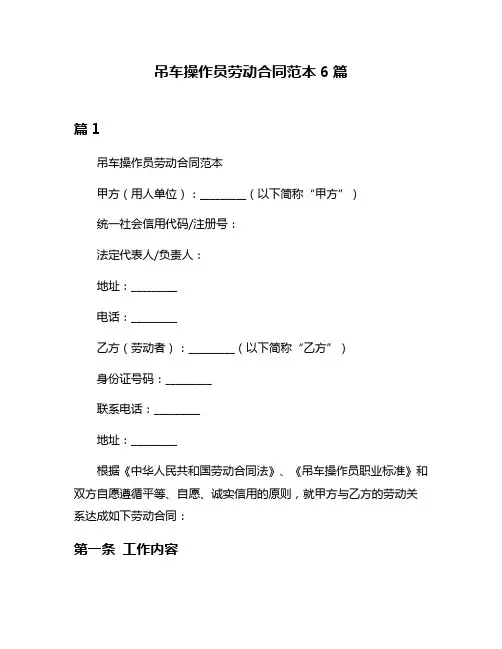 吊车操作员劳动合同范本 6 篇

篇 1

吊车操作员劳动合同范本

甲方（用人单位）：________（以下简称“甲方”）

统一社会信用代码/注册号：

法定代表人/负责人：

地址：________

电话：________

乙方（劳动者）：________（以下简称“乙方”）

身份证号码：________

联系电话：________

地址：________

根据《中华人民共和国劳动合同法》、《吊车操作员职业标准》和双方自愿遵循平等、自愿、诚实信用的原则，就甲方与乙方的劳动关系达成如下劳动合同：

第一条 工作内容